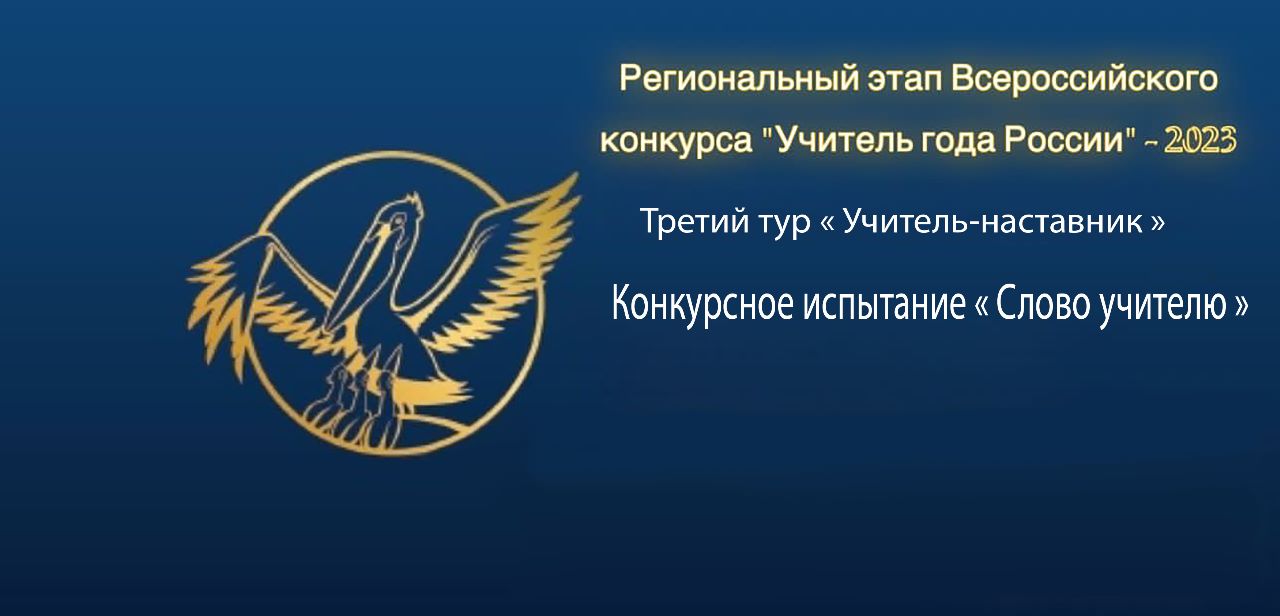 Региональный этап Всероссийского конкурса "Учитель года России" - 2023

Третий тур « Учитель-наставник »

Конкурсное испытание « Слово учителю »